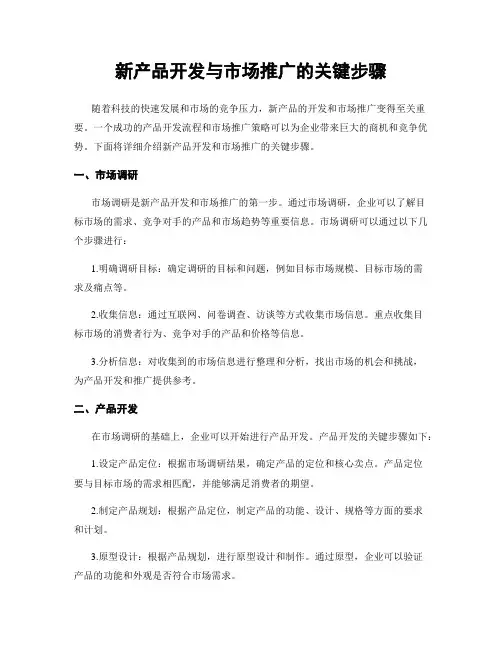 新产品开发与市场推广的关键步骤

随着科技的快速发展和市场的竞争压力，新产品的开发和市场推广变得至关重要。一个成功的产品开发流程和市场推广策略可以为企业带来巨大的商机和竞争优势。下面将详细介绍新产品开发和市场推广的关键步骤。

一、市场调研

市场调研是新产品开发和市场推广的第一步。通过市场调研，企业可以了解目标市场的需求、竞争对手的产品和市场趋势等重要信息。市场调研可以通过以下几个步骤进行：

1.明确调研目标：确定调研的目标和问题，例如目标市场规模、目标市场的需求及痛点等。

2.收集信息：通过互联网、问卷调查、访谈等方式收集市场信息。重点收集目标市场的消费者行为、竞争对手的产品和价格等信息。

3.分析信息：对收集到的市场信息进行整理和分析，找出市场的机会和挑战，为产品开发和推广提供参考。

二、产品开发

在市场调研的基础上，企业可以开始进行产品开发。产品开发的关键步骤如下：

1.设定产品定位：根据市场调研结果，确定产品的定位和核心卖点。产品定位要与目标市场的需求相匹配，并能够满足消费者的期望。

2.制定产品规划：根据产品定位，制定产品的功能、设计、规格等方面的要求和计划。

3.原型设计：根据产品规划，进行原型设计和制作。通过原型，企业可以验证产品的功能和外观是否符合市场需求。